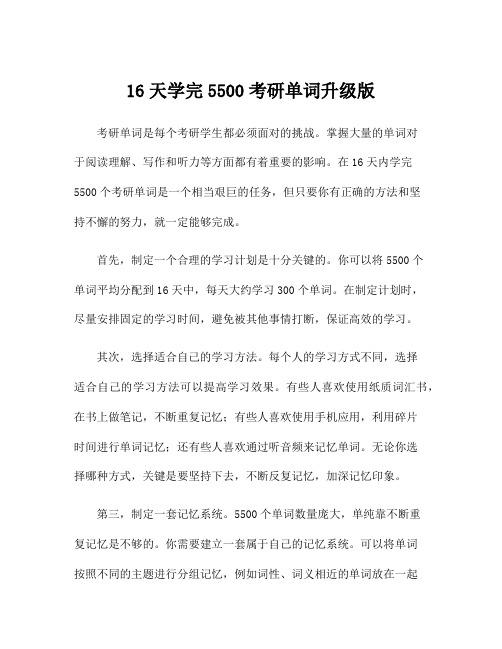 16 天学完 5500 考研单词升级版

考研单词是每个考研学生都必须面对的挑战。掌握大量的单词对于阅读理解、写作和听力等方面都有着重要的影响。在 16 天内学完 5500 个考研单词是一个相当艰巨的任务，但只要你有正确的方法和坚持不懈的努力，就一定能够完成。

首先，制定一个合理的学习计划是十分关键的。你可以将 5500 个单词平均分配到 16 天中，每天大约学习 300 个单词。在制定计划时，尽量安排固定的学习时间，避免被其他事情打断，保证高效的学习。

其次，选择适合自己的学习方法。每个人的学习方式不同，选择适合自己的学习方法可以提高学习效果。有些人喜欢使用纸质词汇书，在书上做笔记，不断重复记忆；有些人喜欢使用手机应用，利用碎片时间进行单词记忆；还有些人喜欢通过听音频来记忆单词。无论你选择哪种方式，关键是要坚持下去，不断反复记忆，加深记忆印象。

第三，制定一套记忆系统。5500 个单词数量庞大，单纯靠不断重复记忆是不够的。你需要建立一套属于自己的记忆系统。可以将单词按照不同的主题进行分组记忆，例如词性、词义相近的单词放在一起